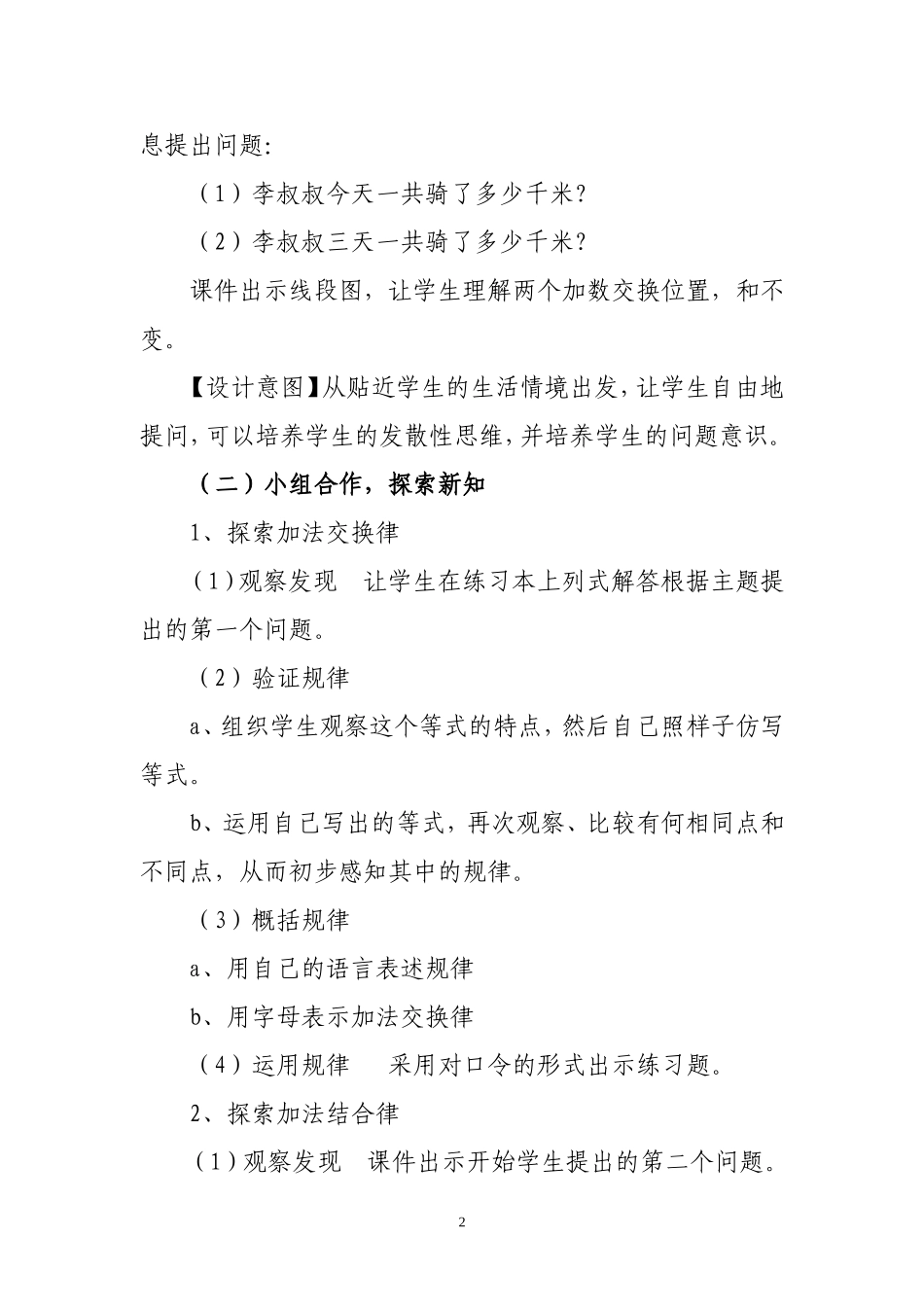 息提出问题:

（1）李叔叔今天一共骑了多少千米?

（2）李叔叔三天一共骑了多少千米?

课件出示线段图，让学生理解两个加数交换位置，和不变。

【设计意图】从贴近学生的生活情境出发，让学生自由地提问，可以培养学生的发散性思维，并培养学生的问题意识。

（二）小组合作，探索新知

1、探索加法交换律

（1）观察发现　让学生在练习本上列式解答根据主题提出的第一个问题。

（2）验证规律

a、组织学生观察这个等式的特点，然后自己照样子仿写等式。

b、运用自己写出的等式，再次观察、比较有何相同点和不同点，从而初步感知其中的规律。

（3）概括规律

a、用自己的语言表述规律

b、用字母表示加法交换律

（4）运用规律　　采用对口令的形式出示练习题。

2、探索加法结合律

（1）观察发现　课件出示开始学生提出的第二个问题。

2